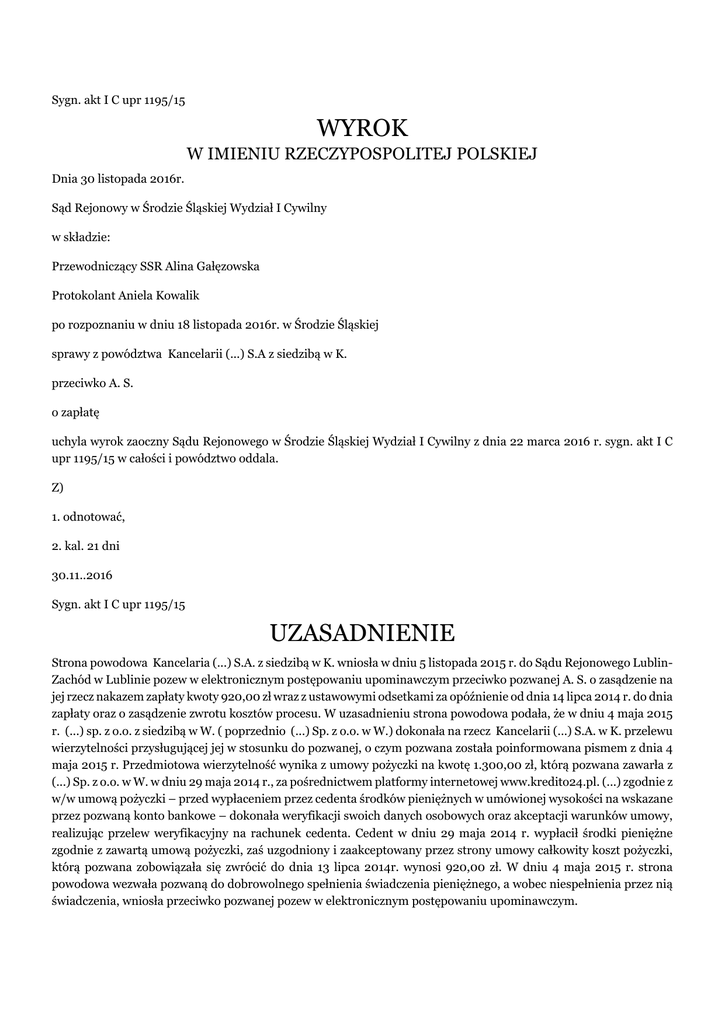 Sygn. akt I C upr 1195/15

WYROK
W IMIENIU RZECZYPOSPOLITEJ POLSKIEJ

Dnia 30 listopada 2016r.

Sąd Rejonowy w Środzie Śląskiej Wydział I Cywilny

w składzie:

Przewodniczący SSR Alina Gałęzowska

Protokolant Aniela Kowalik

po rozpoznaniu w dniu 18 listopada 2016r. w Środzie Śląskiej

sprawy z powództwa Kancelarii (...) S.A z siedzibą w K.

przeciwko A. S.

o zapłatę

uchyla wyrok zaoczny Sądu Rejonowego w Środzie Śląskiej Wydział I Cywilny z dnia 22 marca 2016 r. sygn. akt I C upr 1195/15 w całości i powództwo oddala.

Z)

1. odnotować,

2. kal. 21 dni

30.11..2016

Sygn. akt I C upr 1195/15

UZASADNIENIE

Strona powodowa Kancelaria (...) S.A. z siedzibą w K. wniosła w dniu 5 listopada 2015 r. do Sądu Rejonowego Lublin-Zachód w Lublinie pozew w elektronicznym postępowaniu upominawczym przeciwko pozwanej A. S. o zasądzenie na jej rzecz nakazem zapłaty kwoty 920,00 zł wraz z ustawowymi odsetkami za opóźnienie od dnia 14 lipca 2014 r. do dnia zapłaty oraz o zasądzenie zwrotu kosztów procesu. W uzasadnieniu strona powodowa podała, że w dniu 4 maja 2015 r. (...) sp. z o.o. z siedzibą w W. ( poprzednio (...) Sp. z o.o. w W.) dokonała na rzecz Kancelarii (...) S.A. w K. przelewu wierzytelności przysługującej jej w stosunku do pozwanej, o czym pozwana została poinformowana pismem z dnia 4 maja 2015 r. Przedmiotowa wierzytelność wynika z umowy pożyczki na kwotę 1.300,00 zł, którą pozwana zawarła z (...) Sp. z o.o. w W. w dniu 29 maja 2014 r., za pośrednictwem platformy internetowej www.kredito24.pl. (...) zgodnie z w/w umową pożyczki – przed wypłaceniem przez cedenta środków pieniężnych w umówionej wysokości na wskazane przez pozwaną konto bankowe – dokonała weryfikacji swoich danych osobowych oraz akceptacji warunków umowy, realizując przelew weryfikacyjny na rachunek cedenta. Cedent w dniu 29 maja 2014 r. wypłacił środki pieniężne zgodnie z zawartą umową pożyczki, zaś uzgodniony i zaakceptowany przez strony umowy całkowity koszt pożyczki, którą pozwana zobowiązała się zwrócić do dnia 13 lipca 2014r. wynosi 920,00 zł. W dniu 4 maja 2015 r. strona powodowa wezwała pozwaną do dobrowolnego spełnienia świadczenia pieniężnego, a wobec niespełnienia przez nią świadczenia, wniosła przeciwko pozwanej pozew w elektronicznym postępowaniu upominawczym.